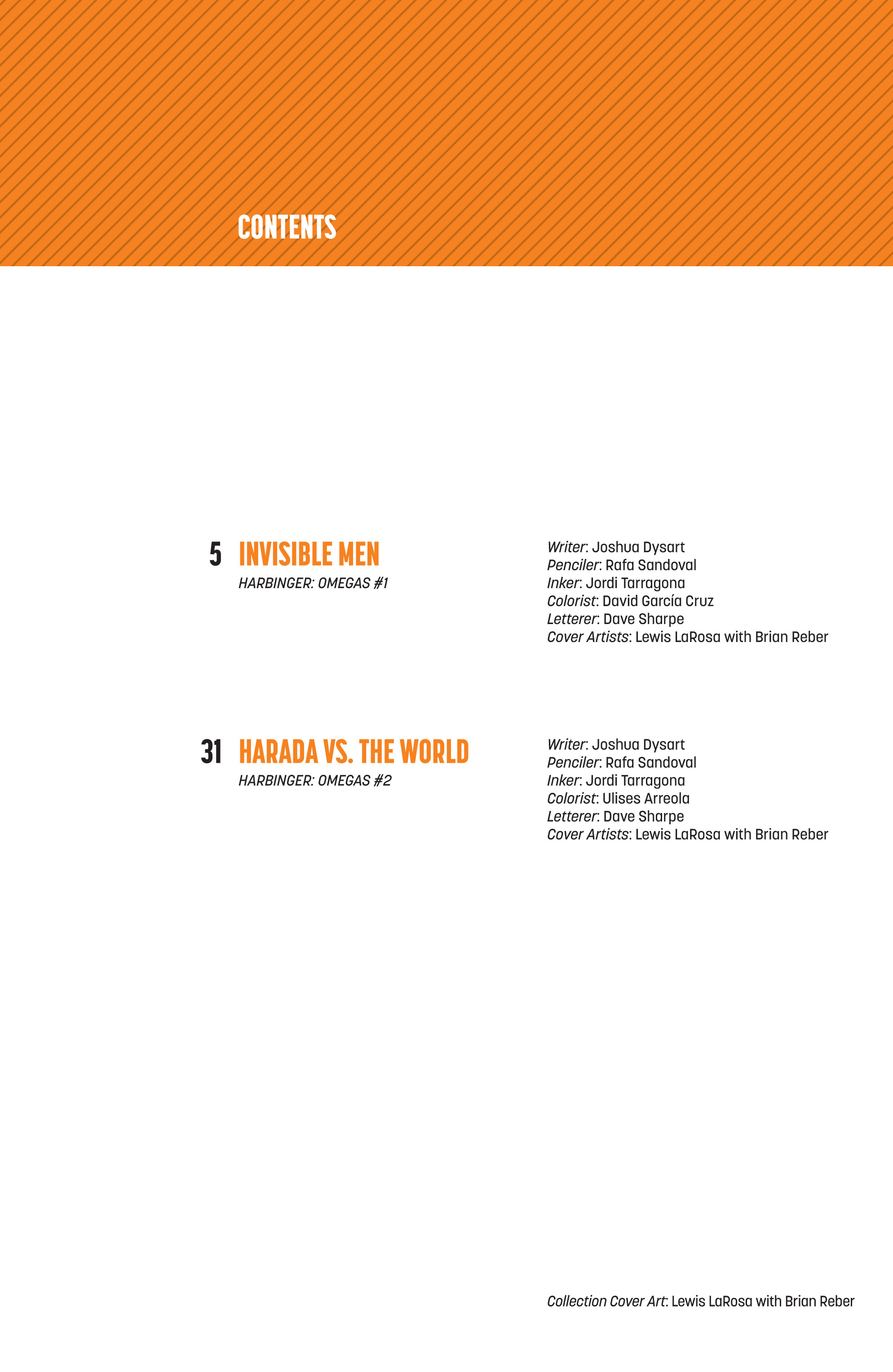 CONTENTS

5 INVISIBLE MEN
HARBINGER: OMEGAS #1

Writer: Joshua Dysart
Penciler: Rafa Sandoval
Inker: Jordi Tarragona
Colorist: David García Cruz
Letterer: Dave Sharpe
Cover Artists: Lewis LaRosa with Brian Reber

31 HARADA VS. THE WORLD
HARBINGER: OMEGAS #2

Writer: Joshua Dysart
Penciler: Rafa Sandoval
Inker: Jordi Tarragona
Colorist: Ulises Arreola
Letterer: Dave Sharpe
Cover Artists: Lewis LaRosa with Brian Reber

Collection Cover Art: Lewis LaRosa with Brian Reber